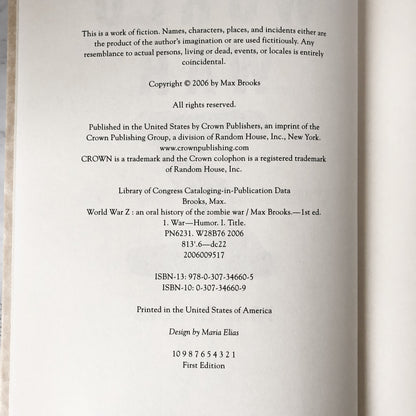 This is a work of fiction. Names, characters, places, and incidents either are the product of the author's imagination or are used fictitiously. Any resemblance to actual persons, living or dead, events, or locales is entirely coincidental.

Copyright © 2006 by Max Brooks

All rights reserved.

Published in the United States by Crown Publishers, an imprint of the Crown Publishing Group, a division of Random House, Inc., New York.
www.crownpublishing.com
CROWN is a trademark and the Crown colophon is a registered trademark of Random House, Inc.

Library of Congress Cataloging-in-Publication Data
Brooks, Max.
World War Z : an oral history of the zombie war / Max Brooks.—1st ed.
1. War—Humor. I. Title.
PN6231. W28B76 2006
813'.6—dc22
2006009517

ISBN-13: 978-0-307-34660-5
ISBN-10: 0-307-34660-9

Printed in the United States of America

Design by Maria Elias

10 9 8 7 6 5 4 3 2 1
First Edition